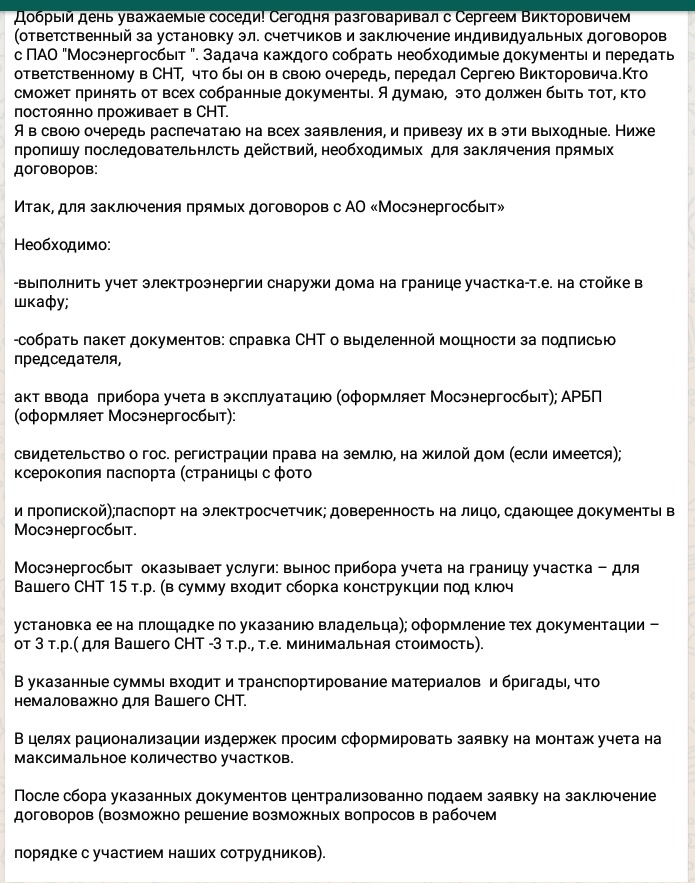 Добрый день уважаемые соседи! Сегодня разговаривал с Сергеем Викторовичем (ответственный за установку эл. счетчиков и заключение индивидуальных договоров с ПАО "Мосэнергосбыт ". Задача каждого собрать необходимые документы и передать ответственному в СНТ, что бы он в свою очередь, передал Сергею Викторовича.Кто сможет принять от всех собранные документы. Я думаю, это должен быть тот, кто постоянно проживает в СНТ.
Я в свою очередь распечатаю на всех заявления, и привезу их в эти выходные. Ниже пропишу последовательнлсть действий, необходимых для заключения прямых договоров:

Итак, для заключения прямых договоров с АО «Мосэнергосбыт»

Необходимо:

-выполнить учет электроэнергии снаружи дома на границе участка-т.е. на стойке в шкафу;

-собрать пакет документов: справка СНТ о выделенной мощности за подписью председателя,

акт ввода прибора учета в эксплуатацию (оформляет Мосэнергосбыт); АРБП (оформляет Мосэнергосбыт):

свидетельство о гос. регистрации права на землю, на жилой дом (если имеется); ксерокопия паспорта (страницы с фото

и пропиской);паспорт на электросчетчик; доверенность на лицо, сдающее документы в Мосэнергосбыт.

Мосэнергосбыт оказывает услуги: вынос прибора учета на границу участка – для Вашего СНТ 15 т.р. (в сумму входит сборка конструкции под ключ

установка ее на площадке по указанию владельца); оформление тех документации – от 3 т.р.( для Вашего СНТ -3 т.р., т.е. минимальная стоимость).

В указанные суммы входит и транспортирование материалов и бригады, что немаловажно для Вашего СНТ.

В целях рационализации издержек просим сформировать заявку на монтаж учета на максимальное количество участков.

После сбора указанных документов централизованно подаем заявку на заключение договоров (возможно решение возможных вопросов в рабочем

порядке с участием наших сотрудников).